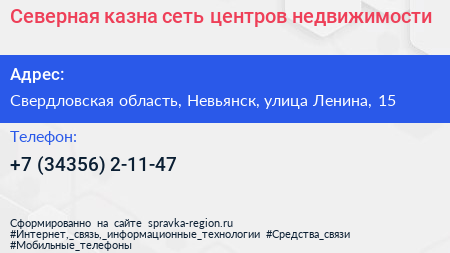 Северная казна сеть центров недвижимости

Адрес:
Свердловская область, Невьянск, улица Ленина, 15

Телефон:
+7 (34356) 2-11-47

Сформированно на сайте spravka-region.ru
#Интернет,_связь,_информационные_технологии #Средства_связи
#Мобильные_телефоны